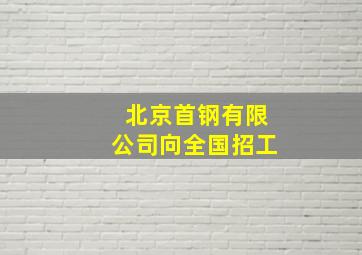 北京首钢有限公司向全国招工